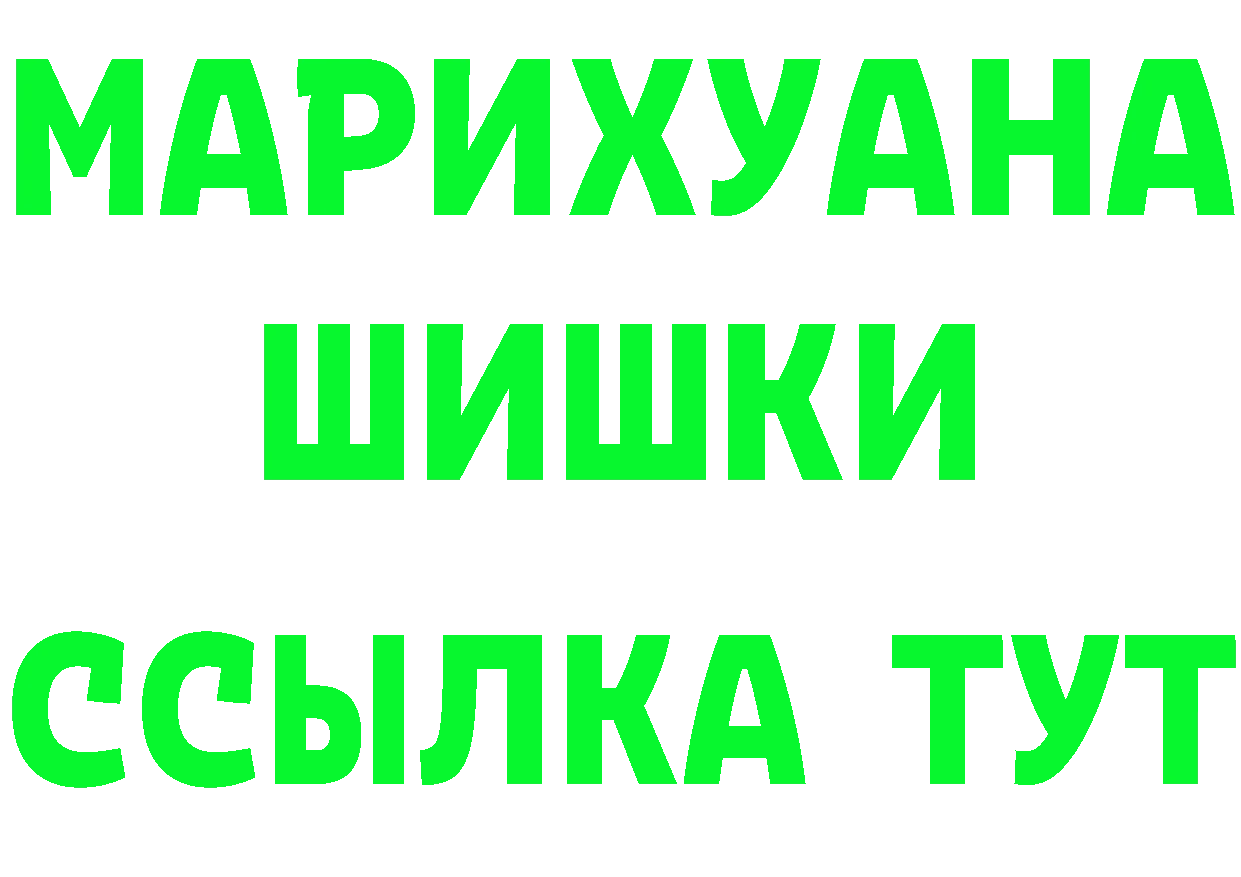 МАРИХУАНА
ШИШКИ
ССЫЛКА ТУТ